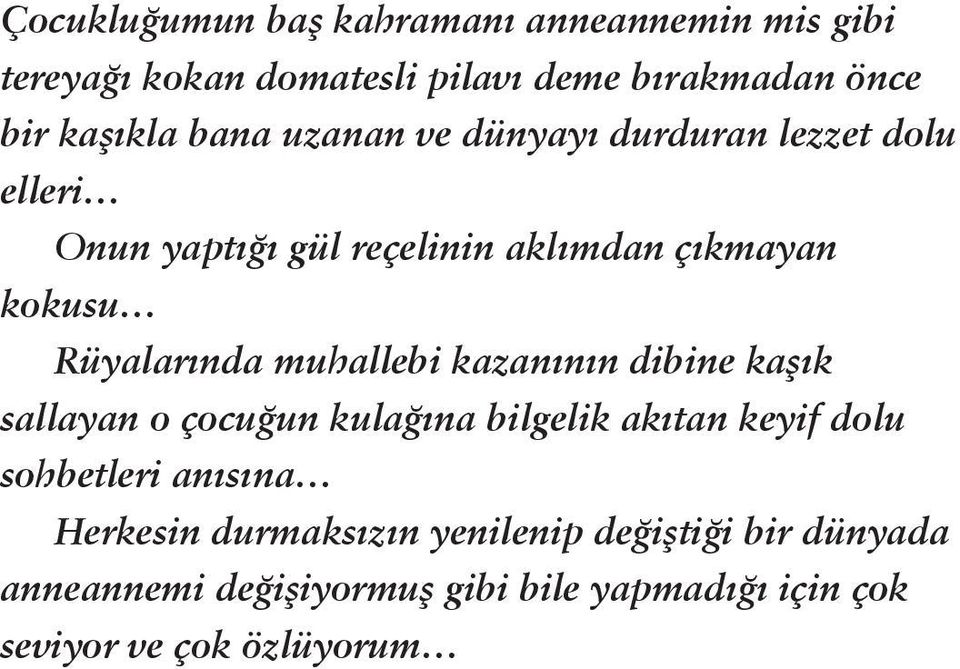 Çocukluğumun baş kahramanı anneannemin mis gibi tereyağı kokan domatesli pilavı deme bırakmadan önce bir kaşıkla bana uzanan ve dünyayı durduran lezzet dolu elleri…

Onun yaptığı gül reçelinin aklımdan çıkmayan kokusu…

Rüyalarında muhallebi kazanının dibine kaşık sallayan o çocuğun kulağına bilgelik akıtan keyif dolu sohbetleri anısına…

Herkesin durmaksızın yenilenip değiştiği bir dünyada anneannemi değişiyormuş gibi bile yapmadığı için çok seviyor ve çok özlüyorum…